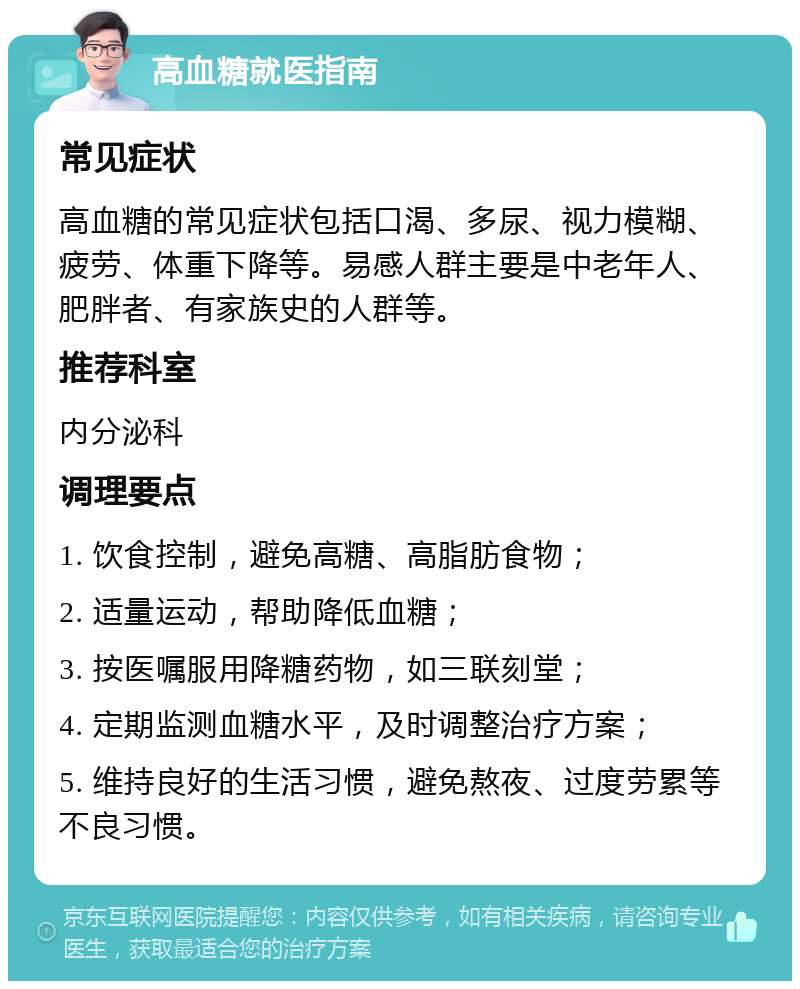 高血糖就医指南

常见症状

高血糖的常见症状包括口渴、多尿、视力模糊、疲劳、体重下降等。易感人群主要是中老年人、肥胖者、有家族史的人群等。

推荐科室

内分泌科

调理要点

1. 饮食控制，避免高糖、高脂肪食物；

2. 适量运动，帮助降低血糖；

3. 按医嘱服用降糖药物，如三联刻堂；

4. 定期监测血糖水平，及时调整治疗方案；

5. 维持良好的生活习惯，避免熬夜、过度劳累等不良习惯。

京东互联网医院提醒您：内容仅供参考，如有相关疾病，请咨询专业医生，获取最适合您的治疗方案